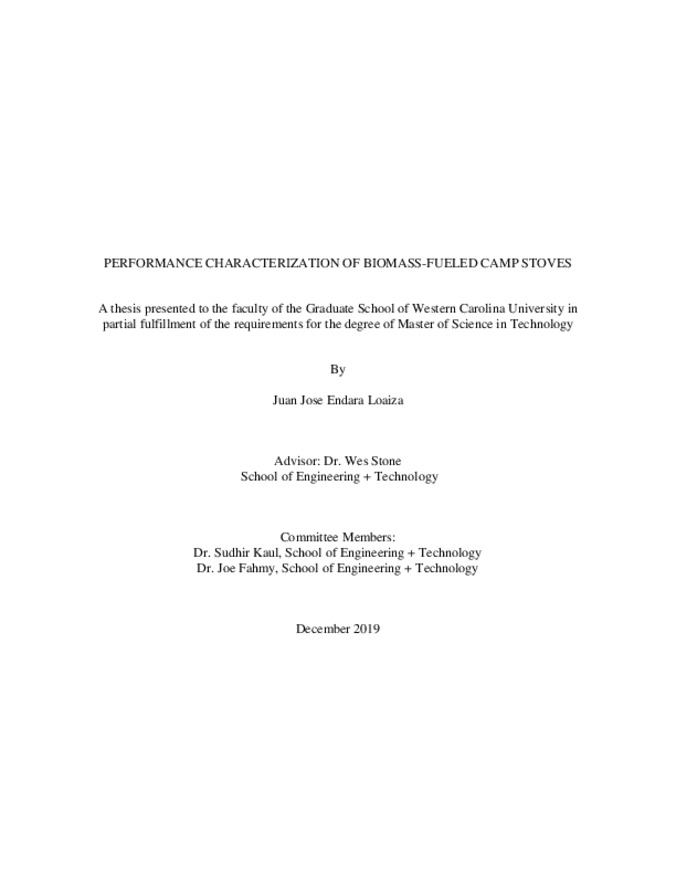 PERFORMANCE CHARACTERIZATION OF BIOMASS-FUELED CAMP STOVES

A thesis presented to the faculty of the Graduate School of Western Carolina University in partial fulfillment of the requirements for the degree of Master of Science in Technology

By

Juan Jose Endara Loaiza

Advisor: Dr. Wes Stone
School of Engineering + Technology

Committee Members:
Dr. Sudhir Kaul, School of Engineering + Technology
Dr. Joe Fahmy, School of Engineering + Technology

December 2019